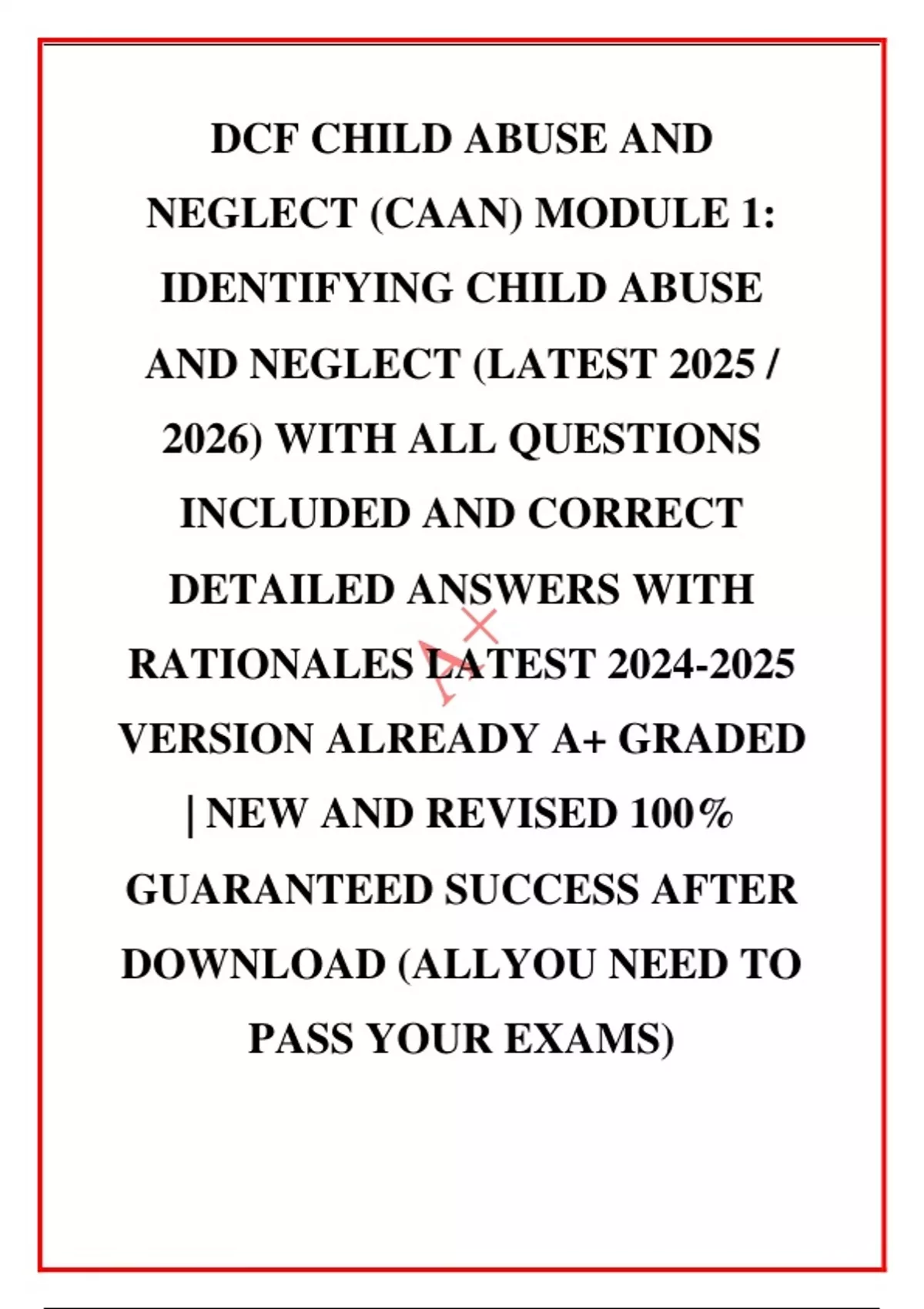 DCF CHILD ABUSE AND NEGLECT (CAAN) MODULE 1: IDENTIFYING CHILD ABUSE AND NEGLECT (LATEST 2025 / 2026) WITH ALL QUESTIONS INCLUDED AND CORRECT DETAILED ANSWERS WITH RATIONALES LATEST 2024-2025 VERSION ALREADY A+ GRADED | NEW AND REVISED 100% GUARANTEED SUCCESS AFTER DOWNLOAD (ALLYOU NEED TO PASS YOUR EXAMS)

A+